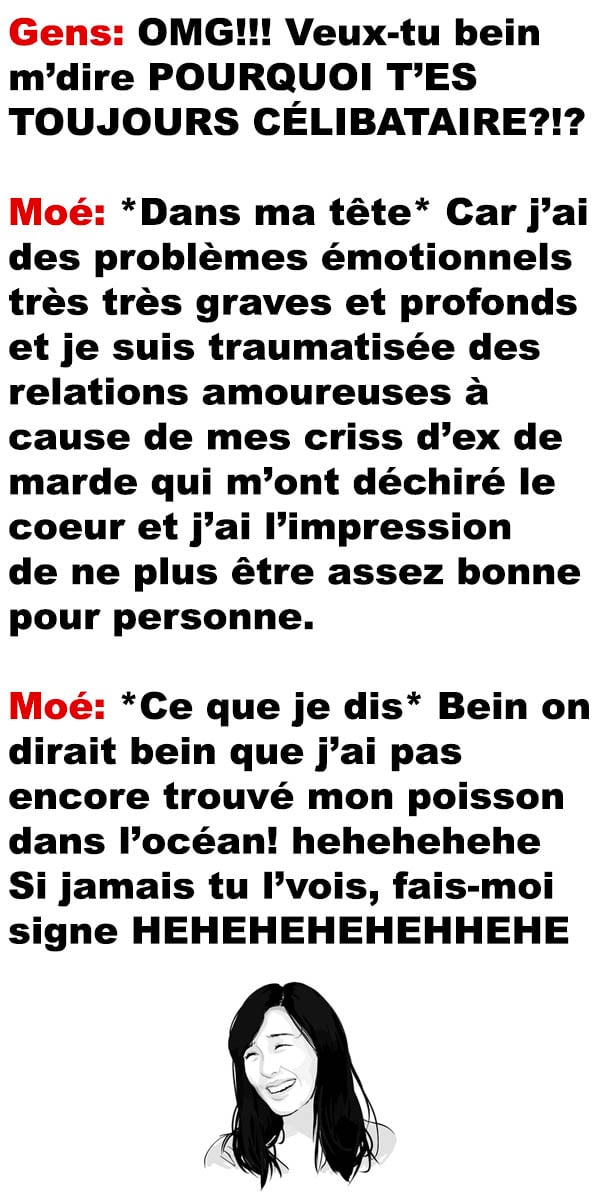 Gens: OMG!!! Veux-tu bein m'dire POURQUOI T'ES TOUJOURS CÉLIBATAIRE?!?

Moé: *Dans ma tête* Car j'ai des problèmes émotionnels très très graves et profonds et je suis traumatisée des relations amoureuses à cause de mes criss d'ex de marde qui m'ont déchiré le coeur et j'ai l'impression de ne plus être assez bonne pour personne.

Moé: *Ce que je dis* Bein on dirait bein que j'ai pas encore trouvé mon poisson dans l'océan! hehehehehe Si jamais tu l'vois, fais-moi signe HEHEHEHEHEHHEHE